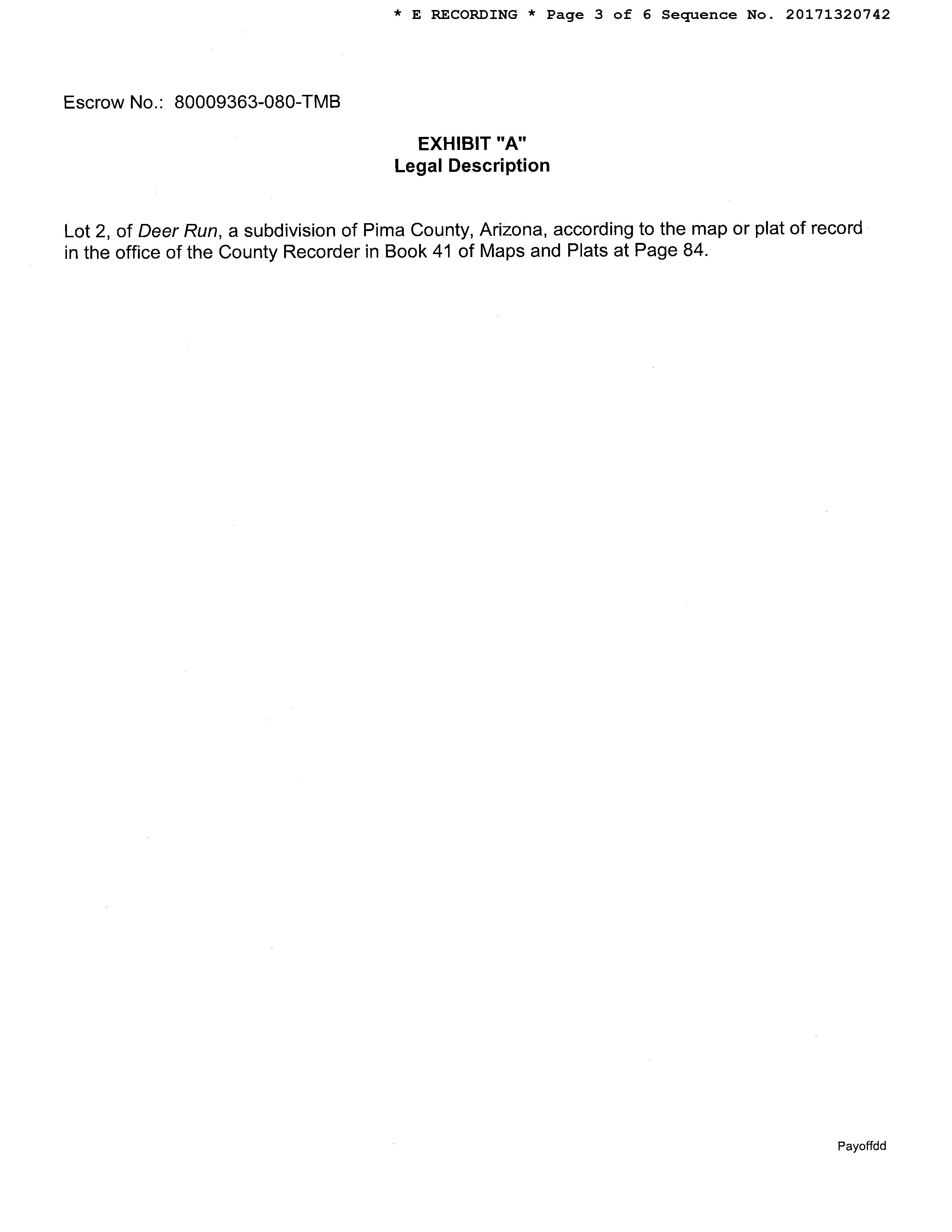 * E RECORDING * Page 3 of 6 Sequence No. 20171320742

Escrow No.: 80009363-080-TMB

EXHIBIT "A"
Legal Description

Lot 2, of Deer Run, a subdivision of Pima County, Arizona, according to the map or plat of record in the office of the County Recorder in Book 41 of Maps and Plats at Page 84.

Payoffdd